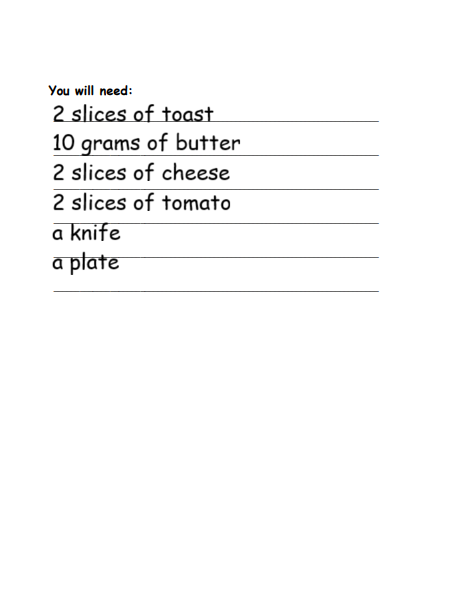 You will need:

2 slices of toast
10 grams of butter
2 slices of cheese
2 slices of tomato
a knife
a plate
____